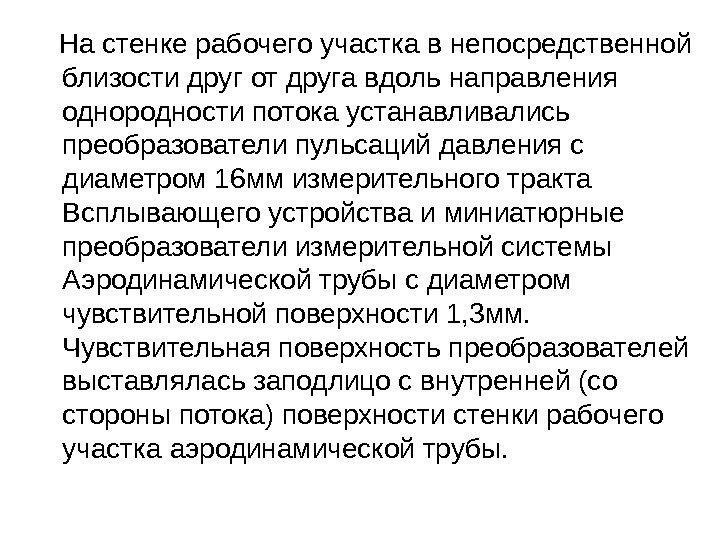 На стенке рабочего участка в непосредственной близости друг от друга вдоль направления однородности потока устанавливались преобразователи пульсаций давления с диаметром 16мм измерительного тракта Всплывающего устройства и миниатюрные преобразователи измерительной системы Аэродинамической трубы с диаметром чувствительной поверхности 1,3мм. Чувствительная поверхность преобразователей выставлялась заподлицо с внутренней (со стороны потока) поверхности стенки рабочего участка аэродинамической трубы.